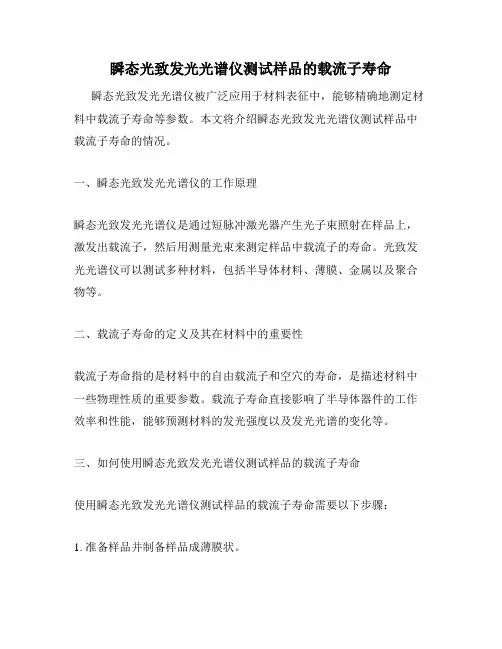 瞬态光致发光光谱仪测试样品的载流子寿命

瞬态光致发光光谱仪被广泛应用于材料表征中，能够精确地测定材料中载流子寿命等参数。本文将介绍瞬态光致发光光谱仪测试样品中载流子寿命的情况。

一、瞬态光致发光光谱仪的工作原理

瞬态光致发光光谱仪是通过短脉冲激光器产生光子束照射在样品上，激发出载流子，然后用测量光束来测定样品中载流子的寿命。光致发光光谱仪可以测试多种材料，包括半导体材料、薄膜、金属以及聚合物等。

二、载流子寿命的定义及其在材料中的重要性

载流子寿命指的是材料中的自由载流子和空穴的寿命，是描述材料中一些物理性质的重要参数。载流子寿命直接影响了半导体器件的工作效率和性能，能够预测材料的发光强度以及发光光谱的变化等。

三、如何使用瞬态光致发光光谱仪测试样品的载流子寿命

使用瞬态光致发光光谱仪测试样品的载流子寿命需要以下步骤：

1. 准备样品并制备样品成薄膜状。